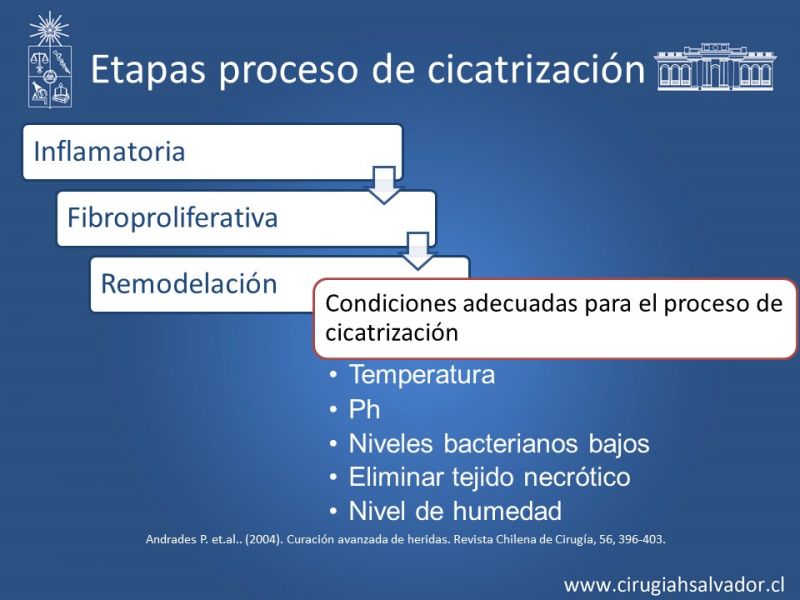 Etapas proceso de cicatrización

Inflamatoria

Fibroproliferativa

Remodelación

Condiciones adecuadas para el proceso de cicatrización

• Temperatura
• Ph
• Niveles bacterianos bajos
• Eliminar tejido necrótico
• Nivel de humedad

Andrades P. et.al.. (2004). Curación avanzada de heridas. Revista Chilena de Cirugía, 56, 396-403.

www.cirugiahsalvador.cl